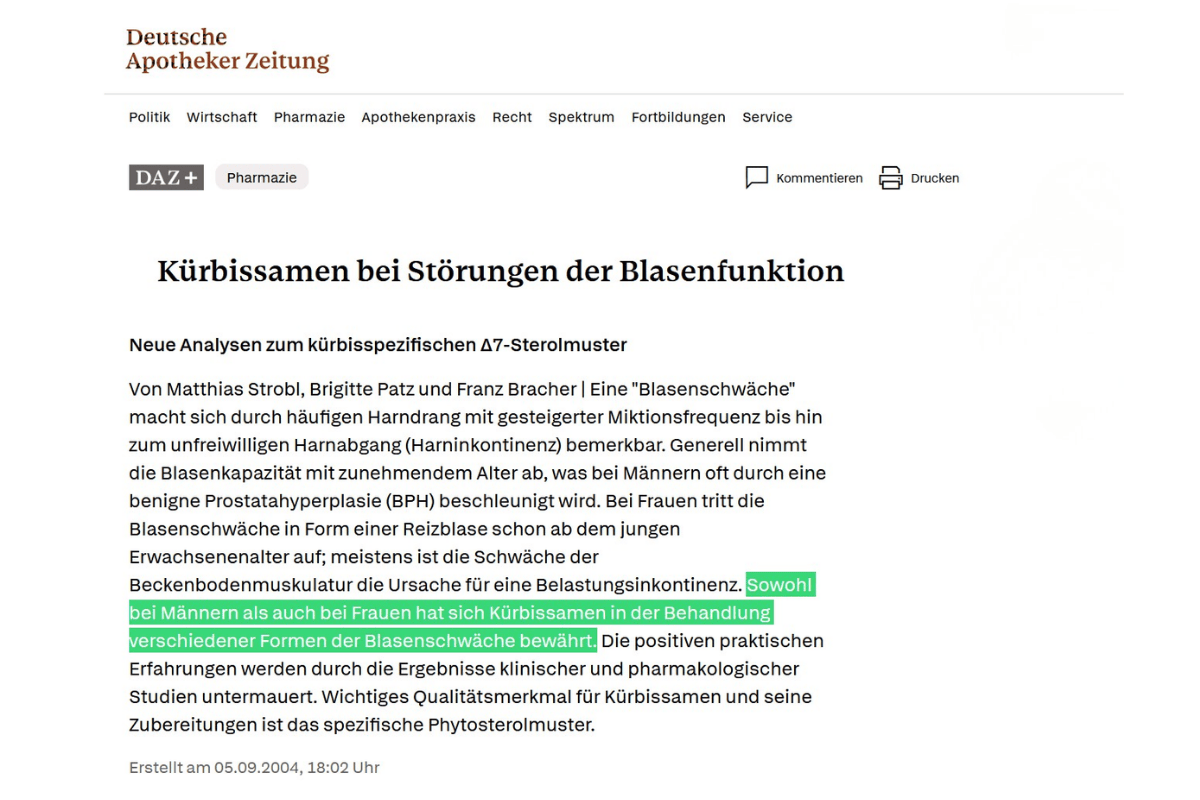 Deutsche
Apotheker Zeitung

Politik Wirtschaft Pharmazie Apothekenpraxis Recht Spektrum Fortbildungen Service

DAZ + Pharmazie

Kommentieren Drucken

Kürbissamen bei Störungen der Blasenfunktion

Neue Analysen zum kürbisspezifischen Δ7-Sterolmuster

Von Matthias Strobl, Brigitte Patz und Franz Bracher | Eine "Blasenschwäche" macht sich durch häufigen Harndrang mit gesteigerter Miktionsfrequenz bis hin zum unfreiwilligen Harnabgang (Harninkontinenz) bemerkbar. Generell nimmt die Blasenkapazität mit zunehmendem Alter ab, was bei Männern oft durch eine benigne Prostatahyperplasie (BPH) beschleunigt wird. Bei Frauen tritt die Blasenschwäche in Form einer Reizblase schon ab dem jungen Erwachsenenalter auf; meistens ist die Schwäche der Beckenbodenmuskulatur die Ursache für eine Belastungsinkontinenz. Sowohl bei Männern als auch bei Frauen hat sich Kürbissamen in der Behandlung verschiedener Formen der Blasenschwäche bewährt. Die positiven praktischen Erfahrungen werden durch die Ergebnisse klinischer und pharmakologischer Studien untermauert. Wichtiges Qualitätsmerkmal für Kürbissamen und seine Zubereitungen ist das spezifische Phytosterolmuster.

Erstellt am 05.09.2004, 18:02 Uhr